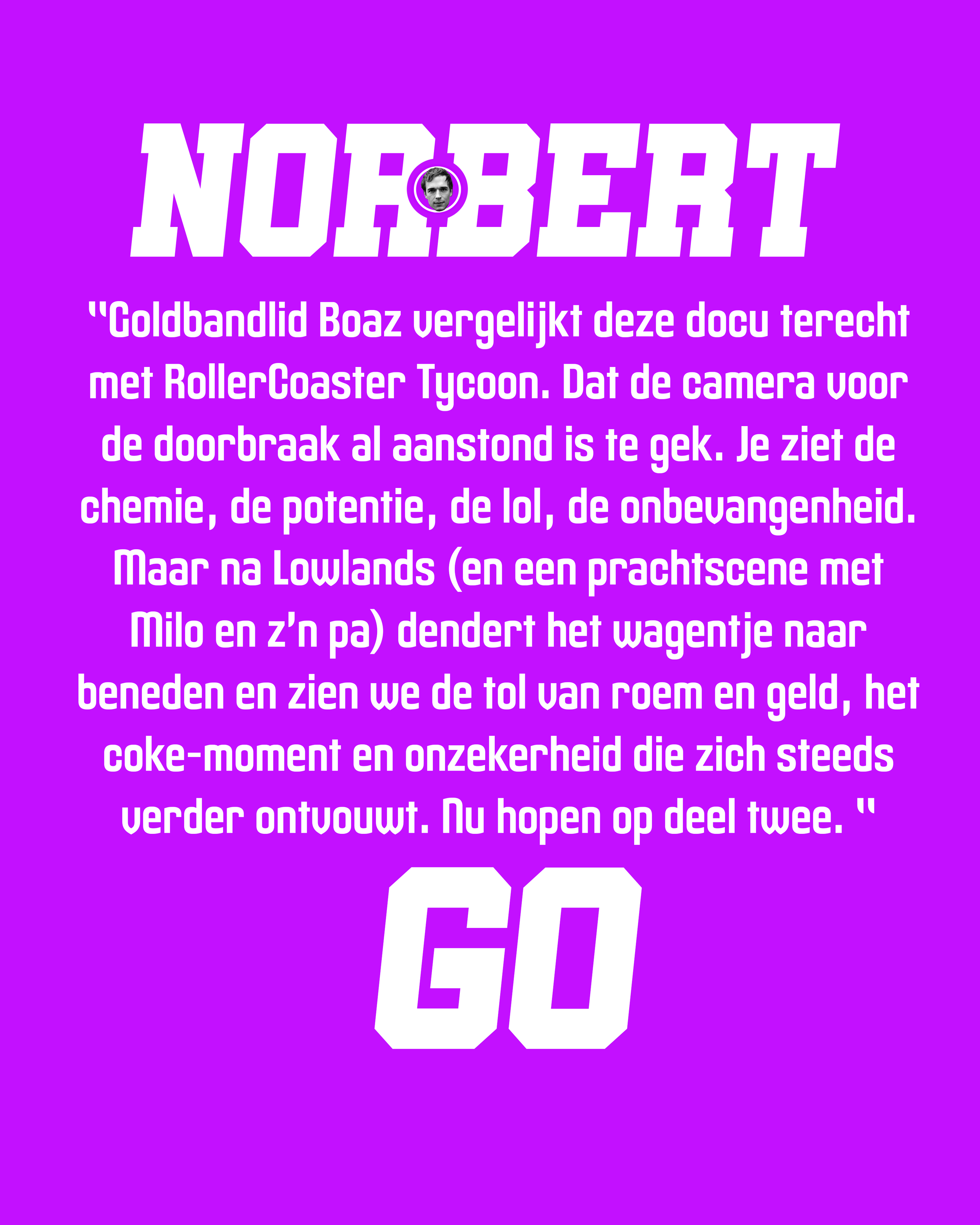 NORBERT

"Goldbandlid Boaz vergelijkt deze docu terecht met RollerCoaster Tycoon. Dat de camera voor de doorbraak al aanstond is te gek. Je ziet de chemie, de potentie, de lol, de onbevangenheid. Maar na Lowlands (en een prachtscene met Milo en z'n pa) dendert het wagentje naar beneden en zien we de tol van roem en geld, het coke-moment en onzekerheid die zich steeds verder ontvouwt. Nu hopen op deel twee. "

GO